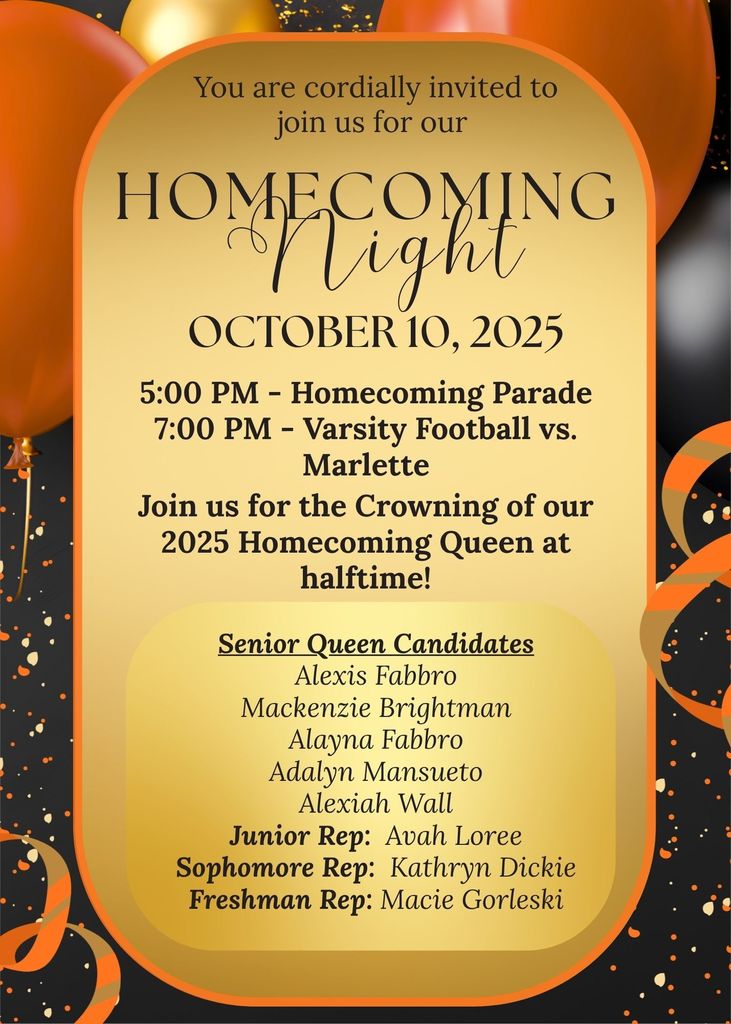 You are cordially invited to join us for our

HOMECOMING
Night

OCTOBER 10, 2025

5:00 PM - Homecoming Parade
7:00 PM - Varsity Football vs. Marlette

Join us for the Crowning of our 2025 Homecoming Queen at halftime!

Senior Queen Candidates
Alexis Fabbro
Mackenzie Brightman
Alayna Fabbro
Adalyn Mansueto
Alexiah Wall
Junior Rep: Avah Loree
Sophomore Rep: Kathryn Dickie
Freshman Rep: Macie Gorleski